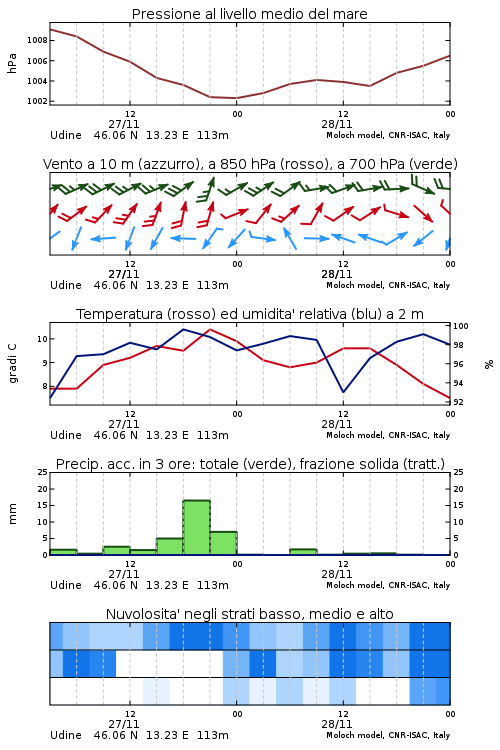 Pressione al livello medio del mare

hPa

1008
1006
1004
1002

12
27/11
00
12
28/11
00

Udine 46.06 N 13.23 E 113m
Moloch model, CNR-ISAC, Italy

Vento a 10 m (azzurro), a 850 hPa (rosso), a 700 hPa (verde)

12
27/11
00
12
28/11
00

Udine 46.06 N 13.23 E 113m
Moloch model, CNR-ISAC, Italy

Temperatura (rosso) ed umidita' relativa (blu) a 2 m

gradi C

10
9
8

100
98
96
94
92

%

12
27/11
00
12
28/11
00

Udine 46.06 N 13.23 E 113m
Moloch model, CNR-ISAC, Italy

Precip. acc. in 3 ore: totale (verde), frazione solida (tratt.)

mm

25
20
15
10
5
0

25
20
15
10
5
0

12
27/11
00
12
28/11
00

Udine 46.06 N 13.23 E 113m
Moloch model, CNR-ISAC, Italy

Nuvolosita' negli strati basso, medio e alto

12
27/11
00
12
28/11
00

Udine 46.06 N 13.23 E 113m
Moloch model, CNR-ISAC, Italy